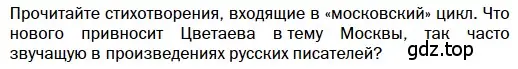 Прочитайте стихотворения, входящие в «московский» цикл. Что нового привносит Цветаева в тему Москвы, так часто звучащую в произведениях русских писателей?

gdz.top